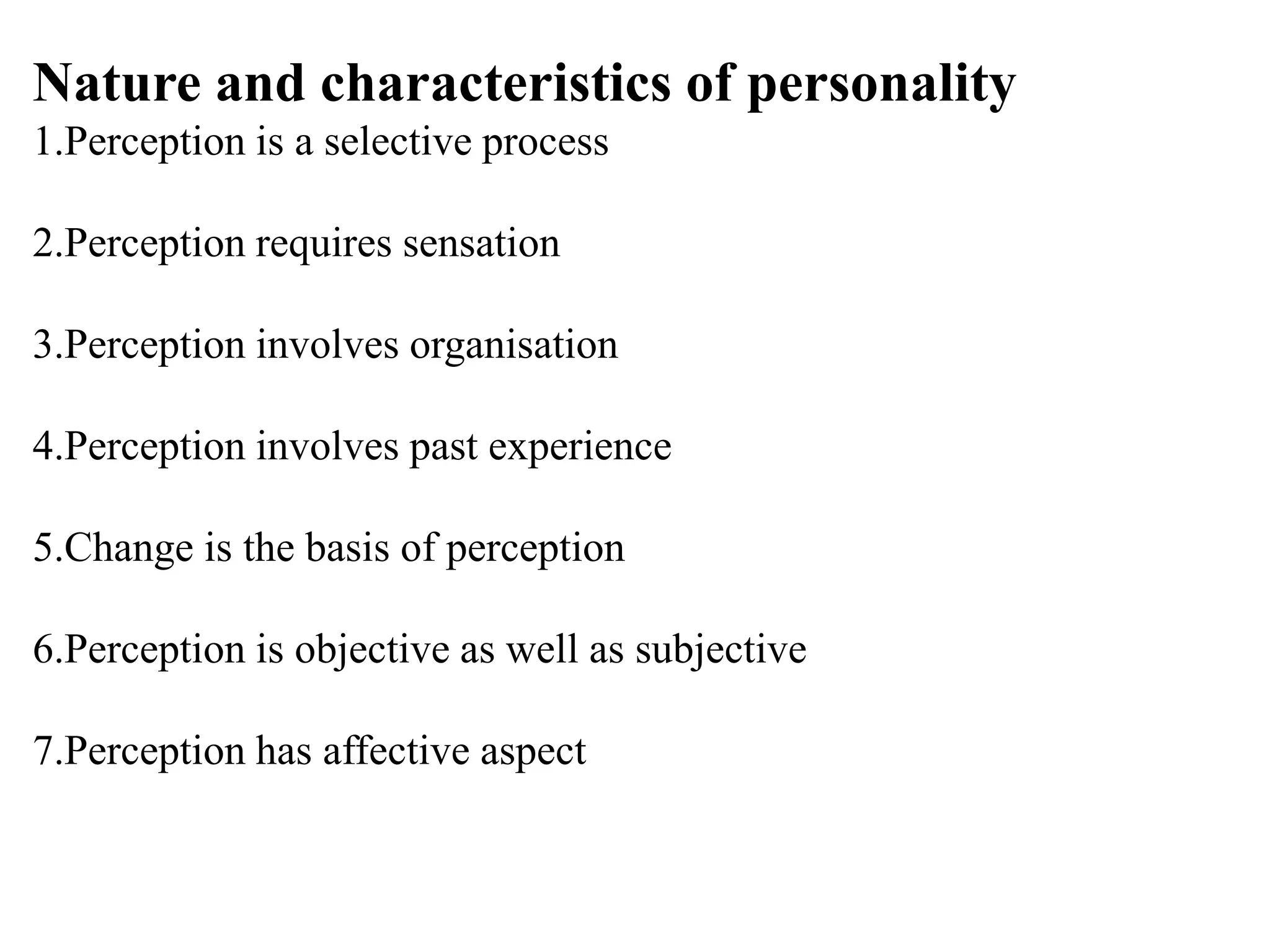 Nature and characteristics of personality

1.Perception is a selective process

2.Perception requires sensation

3.Perception involves organisation

4.Perception involves past experience

5.Change is the basis of perception

6.Perception is objective as well as subjective

7.Perception has affective aspect